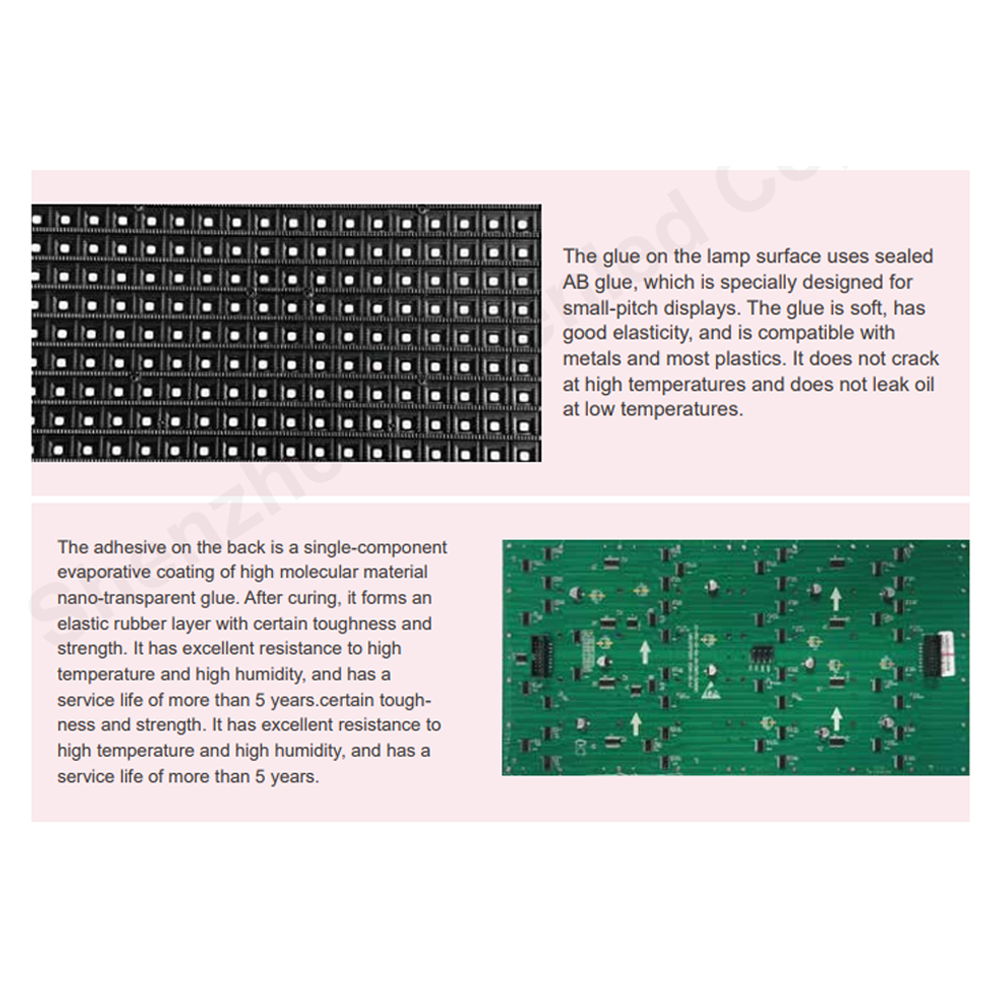 The glue on the lamp surface uses sealed AB glue, which is specially designed for small-pitch displays. The glue is soft, has good elasticity, and is compatible with metals and most plastics. It does not crack at high temperatures and does not leak oil at low temperatures.

The adhesive on the back is a single-component evaporative coating of high molecular material nano-transparent glue. After curing, it forms an elastic rubber layer with certain toughness and strength. It has excellent resistance to high temperature and high humidity, and has a service life of more than 5 years.certain toughness and strength. It has excellent resistance to high temperature and high humidity, and has a service life of more than 5 years.